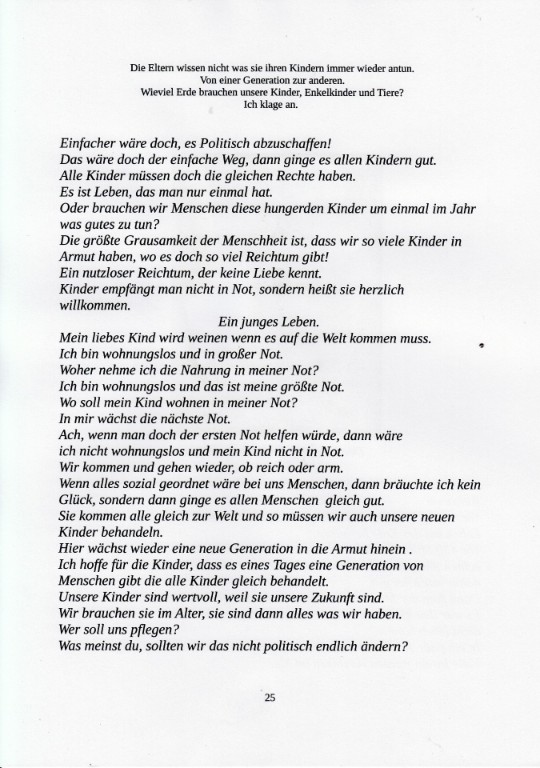 Die Eltern wissen nicht was sie ihren Kindern immer wieder antun.
Von einer Generation zur anderen.
Wieviel Erde brauchen unsere Kinder, Enkelkinder und Tiere?
Ich klage an.

Einfacher wäre doch, es Politisch abzuschaffen!
Das wäre doch der einfache Weg, dann ginge es allen Kindern gut.
Alle Kinder müssen doch die gleichen Rechte haben.
Es ist Leben, das man nur einmal hat.
Oder brauchen wir Menschen diese hungerden Kinder um einmal im Jahr was gutes zu tun?
Die größte Grausamkeit der Menschheit ist, dass wir so viele Kinder in Armut haben, wo es doch so viel Reichtum gibt!
Ein nutzloser Reichtum, der keine Liebe kennt.
Kinder empfängt man nicht in Not, sondern heißt sie herzlich willkommen.

Ein junges Leben.

Mein liebes Kind wird weinen wenn es auf die Welt kommen muss.
Ich bin wohnungslos und in großer Not.
Woher nehme ich die Nahrung in meiner Not?
Ich bin wohnungslos und das ist meine größte Not.
Wo soll mein Kind wohnen in meiner Not?
In mir wächst die nächste Not.
Ach, wenn man doch der ersten Not helfen würde, dann wäre ich nicht wohnungslos und mein Kind nicht in Not.
Wir kommen und gehen wieder, ob reich oder arm.
Wenn alles sozial geordnet wäre bei uns Menschen, dann bräuchte ich kein Glück, sondern dann ginge es allen Menschen gleich gut.
Sie kommen alle gleich zur Welt und so müssen wir auch unsere neuen Kinder behandeln.
Hier wächst wieder eine neue Generation in die Armut hinein .
Ich hoffe für die Kinder, dass es eines Tages eine Generation von Menschen gibt die alle Kinder gleich behandelt.
Unsere Kinder sind wertvoll, weil sie unsere Zukunft sind.
Wir brauchen sie im Alter, sie sind dann alles was wir haben.
Wer soll uns pflegen?
Was meinst du, sollten wir das nicht politisch endlich ändern?

25